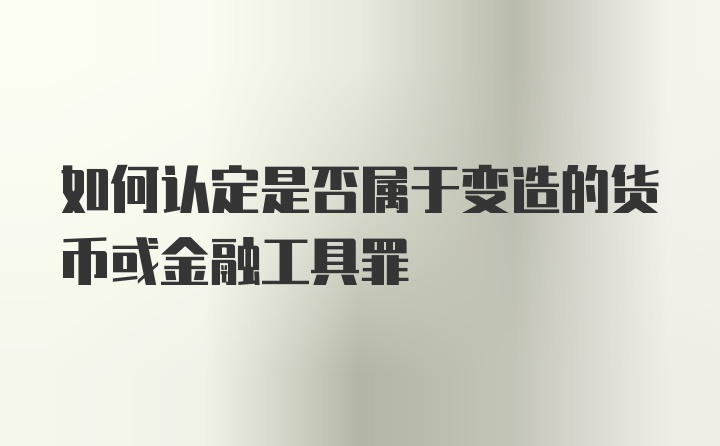 如何认定是否属于变造的货币或金融工具罪